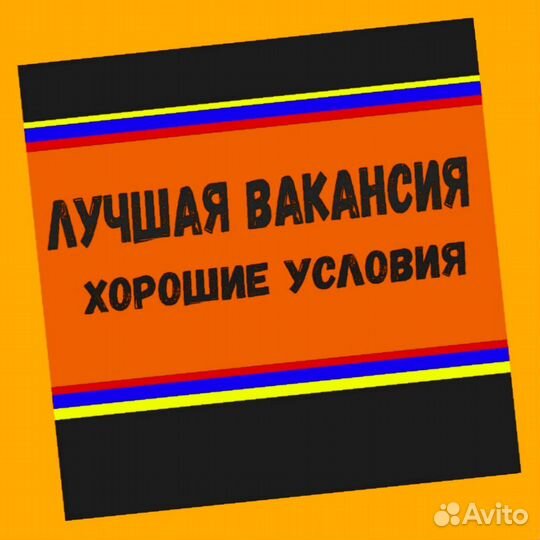 ЛУЧШАЯ ВАКАНСИЯ
ХОРОШИЕ УСЛОВИЯ

Avito